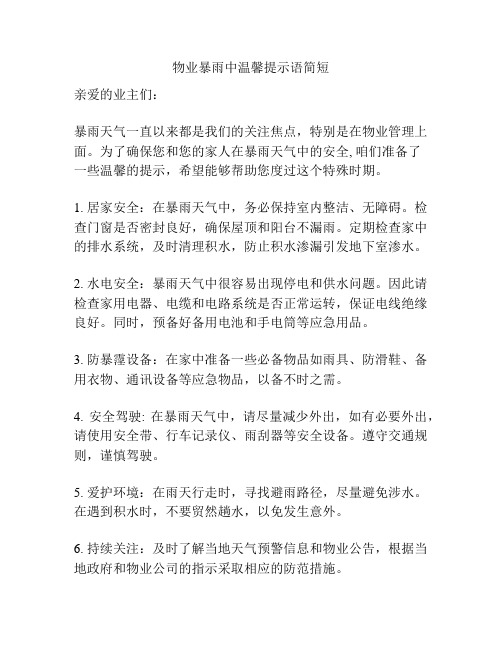 物业暴雨中温馨提示语简短

亲爱的业主们：

暴雨天气一直以来都是我们的关注焦点，特别是在物业管理上面。为了确保您和您的家人在暴雨天气中的安全,咱们准备了一些温馨的提示，希望能够帮助您度过这个特殊时期。

1. 居家安全：在暴雨天气中，务必保持室内整洁、无障碍。检查门窗是否密封良好，确保屋顶和阳台不漏雨。定期检查家中的排水系统，及时清理积水，防止积水渗漏引发地下室渗水。

2. 水电安全：暴雨天气中很容易出现停电和供水问题。因此请检查家用电器、电缆和电路系统是否正常运转，保证电线绝缘良好。同时，预备好备用电池和手电筒等应急用品。

3. 防暴霪设备：在家中准备一些必备物品如雨具、防滑鞋、备用衣物、通讯设备等应急物品，以备不时之需。

4. 安全驾驶: 在暴雨天气中，请尽量减少外出，如有必要外出，请使用安全带、行车记录仪、雨刮器等安全设备。遵守交通规则，谨慎驾驶。

5. 爱护环境：在雨天行走时，寻找避雨路径，尽量避免涉水。在遇到积水时，不要贸然趟水，以免发生意外。

6. 持续关注：及时了解当地天气预警信息和物业公告，根据当地政府和物业公司的指示采取相应的防范措施。